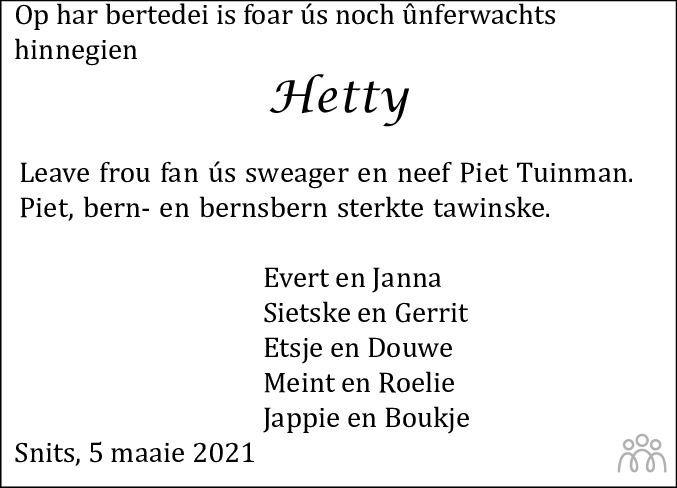 Op har bertedei is foar ús noch ûnferwachts hinnegien

Hetty

Leave frou fan ús sweager en neef Piet Tuinman. Piet, bern- en bernsbern sterkte tawinske.

Evert en Janna
Sietske en Gerrit
Etsje en Douwe
Meint en Roelie
Jappie en Boukje

Snits, 5 maaie 2021